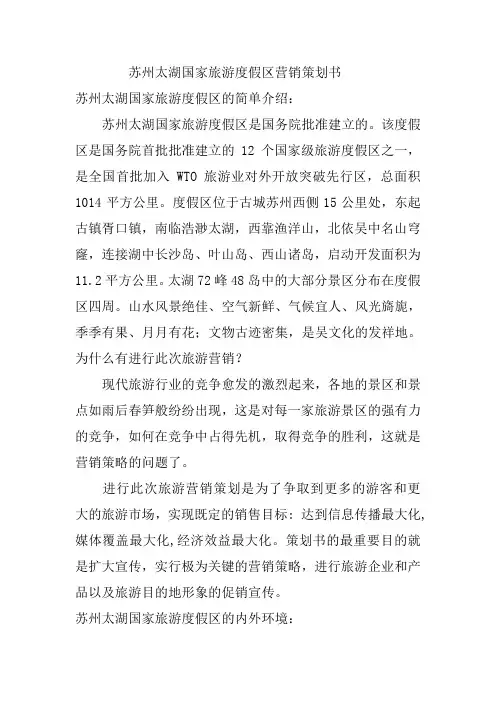 苏州太湖国家旅游度假区营销策划书

苏州太湖国家旅游度假区的简单介绍：

苏州太湖国家旅游度假区是国务院批准建立的。该度假区是国务院首批批准建立的 12 个国家级旅游度假区之一，是全国首批加入 WTO 旅游业对外开放突破先行区，总面积 1014 平方公里。度假区位于古城苏州西侧 15 公里处，东起古镇胥口镇，南临浩渺太湖，西靠渔洋山，北依吴中名山穹窿，连接湖中长沙岛、叶山岛、西山诸岛，启动开发面积为 11.2 平方公里。太湖 72 峰 48 岛中的大部分景区分布在度假区四周。山水风景绝佳、空气新鲜、气候宜人、风光旖旎，季季有果、月月有花；文物古迹密集，是吴文化的发祥地。

为什么有进行此次旅游营销？

现代旅游行业的竞争愈发的激烈起来，各地的景区和景点如雨后春笋般纷纷出现，这是对每一家旅游景区的强有力的竞争，如何在竞争中占得先机，取得竞争的胜利，这就是营销策略的问题了。

进行此次旅游营销策划是为了争取到更多的游客和更大的旅游市场，实现既定的销售目标：达到信息传播最大化，媒体覆盖最大化，经济效益最大化。策划书的最重要目的就是扩大宣传，实行极为关键的营销策略，进行旅游企业和产品以及旅游目的地形象的促销宣传。

苏州太湖国家旅游度假区的内外环境：